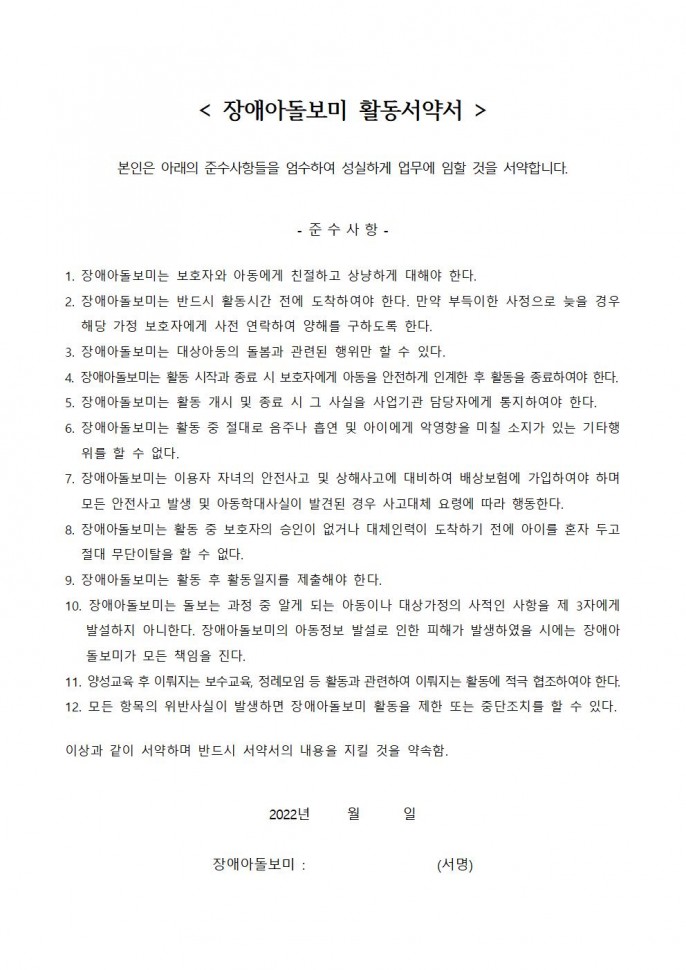 < 장애아돌보미 활동서약서 >

본인은 아래의 준수사항들을 엄수하여 성실하게 업무에 임할 것을 서약합니다.

- 준 수 사 항 -

1. 장애아돌보미는 보호자와 아동에게 친절하고 상냥하게 대해야 한다.
2. 장애아돌보미는 반드시 활동시간 전에 도착하여야 한다. 만약 부득이한 사정으로 늦을 경우 해당 가정 보호자에게 사전 연락하여 양해를 구하도록 한다.
3. 장애아돌보미는 대상아동의 돌봄과 관련된 행위만 할 수 있다.
4. 장애아돌보미는 활동 시작과 종료 시 보호자에게 아동을 안전하게 인계한 후 활동을 종료하여야 한다.
5. 장애아돌보미는 활동 개시 및 종료 시 그 사실을 사업기관 담당자에게 통지하여야 한다.
6. 장애아돌보미는 활동 중 절대로 음주나 흡연 및 아이에게 악영향을 미칠 소지가 있는 기타행위를 할 수 없다.
7. 장애아돌보미는 이용자 자녀의 안전사고 및 상해사고에 대비하여 배상보험에 가입하여야 하며 모든 안전사고 발생 및 아동학대사실이 발견된 경우 사고대체 요령에 따라 행동한다.
8. 장애아돌보미는 활동 중 보호자의 승인이 없거나 대체인력이 도착하기 전에 아이를 혼자 두고 절대 무단이탈을 할 수 없다.
9. 장애아돌보미는 활동 후 활동일지를 제출해야 한다.
10. 장애아돌보미는 돌보는 과정 중 알게 되는 아동이나 대상가정의 사적인 사항을 제 3자에게 발설하지 아니한다. 장애아돌보미의 아동정보 발설로 인한 피해가 발생하였을 시에는 장애아돌보미가 모든 책임을 진다.
11. 양성교육 후 이뤄지는 보수교육, 정례모임 등 활동과 관련하여 이뤄지는 활동에 적극 협조하여야 한다.
12. 모든 항목의 위반사실이 발생하면 장애아돌보미 활동을 제한 또는 중단조치를 할 수 있다.

이상과 같이 서약하며 반드시 서약서의 내용을 지킬 것을 약속함.

2022년 월 일

장애아돌보미 : (서명)